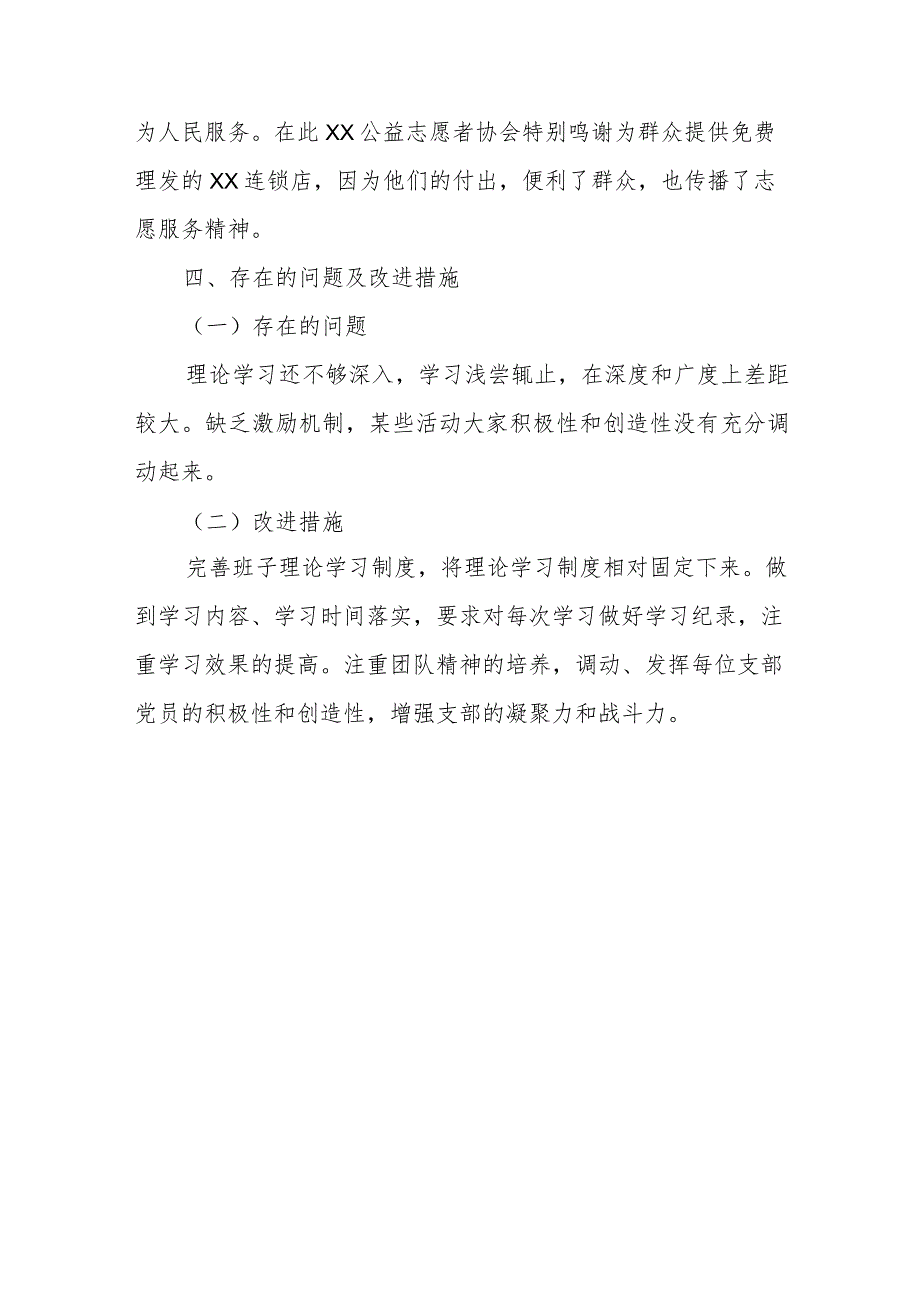 为人民服务。在此XX公益志愿者协会特别鸣谢为群众提供免费理发的XX连锁店，因为他们的付出，便利了群众，也传播了志愿服务精神。

四、存在的问题及改进措施

（一）存在的问题

理论学习还不够深入，学习浅尝辄止，在深度和广度上差距较大。缺乏激励机制，某些活动大家积极性和创造性没有充分调动起来。

（二）改进措施

完善班子理论学习制度，将理论学习制度相对固定下来。做到学习内容、学习时间落实，要求对每次学习做好学习纪录，注重学习效果的提高。注重团队精神的培养，调动、发挥每位支部党员的积极性和创造性，增强支部的凝聚力和战斗力。